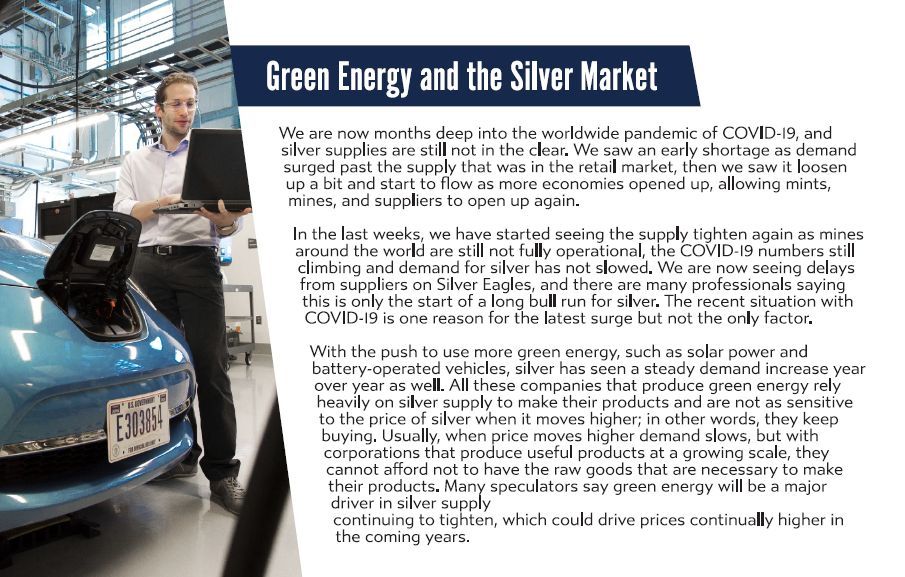 Green Energy and the Silver Market

We are now months deep into the worldwide pandemic of COVID-19, and silver supplies are still not in the clear. We saw an early shortage as demand surged past the supply that was in the retail market, then we saw it loosen up a bit and start to flow as more economies opened up, allowing mints, mines, and suppliers to open up again.

In the last weeks, we have started seeing the supply tighten again as mines around the world are still not fully operational, the COVID-19 numbers still climbing and demand for silver has not slowed. We are now seeing delays from suppliers on Silver Eagles, and there are many professionals saying this is only the start of a long bull run for silver. The recent situation with COVID-19 is one reason for the latest surge but not the only factor.

With the push to use more green energy, such as solar power and battery-operated vehicles, silver has seen a steady demand increase year over year as well. All these companies that produce green energy rely heavily on silver supply to make their products and are not as sensitive to the price of silver when it moves higher; in other words, they keep buying. Usually, when price moves higher demand slows, but with corporations that produce useful products at a growing scale, they cannot afford not to have the raw goods that are necessary to make their products. Many speculators say green energy will be a major driver in silver supply
continuing to tighten, which could drive prices continually higher in the coming years.

U.S. GOVERNMENT
E303854
FOR OFFICIAL USE ONLY